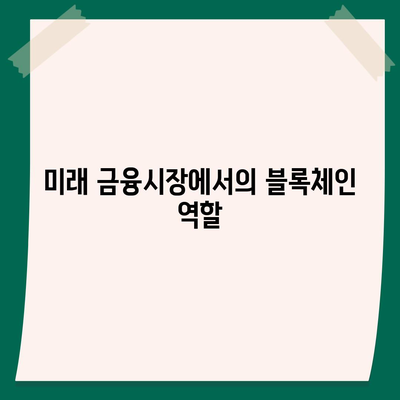 미래 금융시장에서의 블록체인 역할